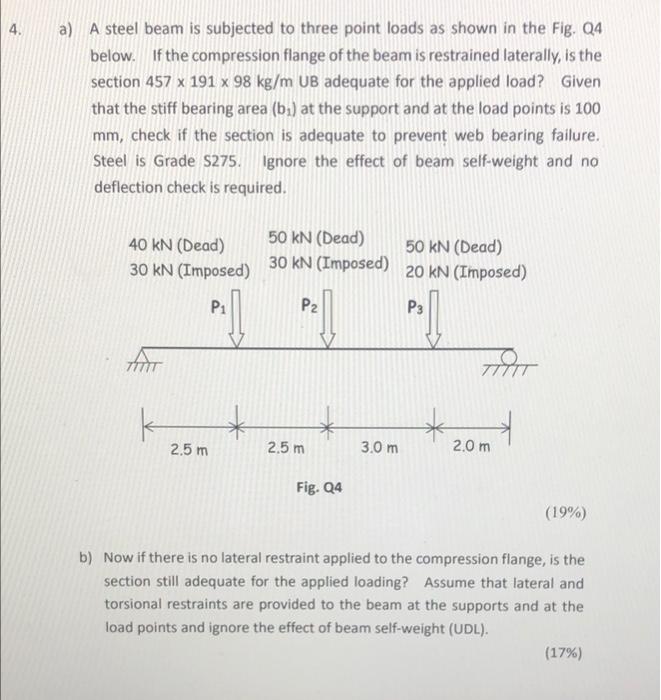 4. a) A steel beam is subjected to three point loads as shown in the Fig. Q4 below. If the compression flange of the beam is restrained laterally, is the section 457 x 191 x 98 kg/m UB adequate for the applied load? Given that the stiff bearing area ($b_1$) at the support and at the load points is 100 mm, check if the section is adequate to prevent web bearing failure. Steel is Grade S275. Ignore the effect of beam self-weight and no deflection check is required.

40 kN (Dead)
30 kN (Imposed)

50 kN (Dead)
30 kN (Imposed)

50 kN (Dead)
20 kN (Imposed)

$P_1$

$P_2$

$P_3$

2.5 m

2.5 m

3.0 m

2.0 m

Fig. Q4

(19%)

b) Now if there is no lateral restraint applied to the compression flange, is the section still adequate for the applied loading? Assume that lateral and torsional restraints are provided to the beam at the supports and at the load points and ignore the effect of beam self-weight (UDL).

(17%)